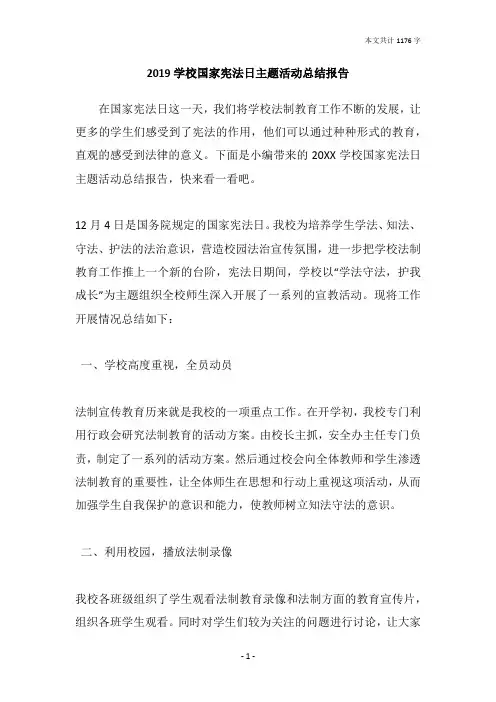 本文共计 1176 字

2019 学校国家宪法日主题活动总结报告

在国家宪法日这一天，我们将学校法制教育工作不断的发展，让更多的学生们感受到了宪法的作用，他们可以通过种种形式的教育，直观的感受到法律的意义。下面是小编带来的 20XX 学校国家宪法日主题活动总结报告，快来看一看吧。

12 月 4 日是国务院规定的国家宪法日。我校为培养学生学法、知法、守法、护法的法治意识，营造校园法治宣传氛围，进一步把学校法制教育工作推上一个新的台阶，宪法日期间，学校以“学法守法，护我成长”为主题组织全校师生深入开展了一系列的宣教活动。现将工作开展情况总结如下：

一、学校高度重视，全员动员

法制宣传教育历来就是我校的一项重点工作。在开学初，我校专门利用行政会研究法制教育的活动方案。由校长主抓，安全办主任专门负责，制定了一系列的活动方案。然后通过校会向全体教师和学生渗透法制教育的重要性，让全体师生在思想和行动上重视这项活动，从而加强学生自我保护的意识和能力，使教师树立知法守法的意识。

二、利用校园，播放法制录像

我校各班级组织了学生观看法制教育录像和法制方面的教育宣传片，组织各班学生观看。同时对学生们较为关注的问题进行讨论，让大家

- 1 -